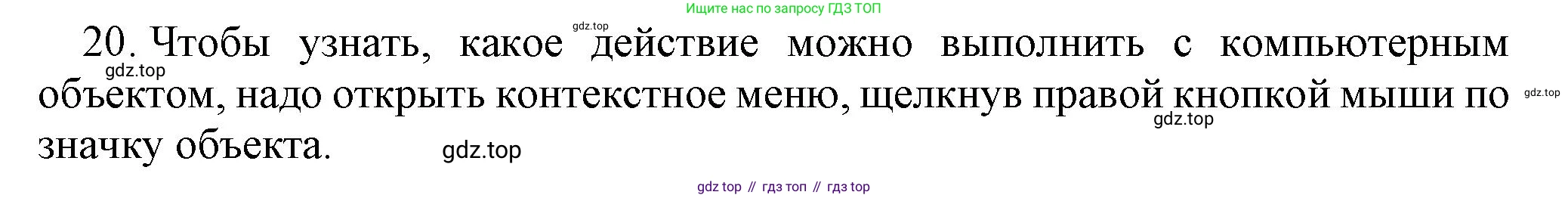 Ищите нас по запросу ГДЗ ТОП

gdz.top

20. Чтобы узнать, какое действие можно выполнить с компьютерным объектом, надо открыть контекстное меню, щелкнув правой кнопкой мыши по значку объекта.

gdz.top

gdz.top

gdz.top

gdz.top

gdz top // гдз топ // гдз top